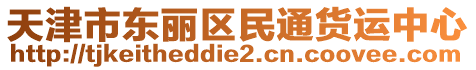 天津市东丽区民通货运中心
http://tjkeitheddie2.cn.coovee.com